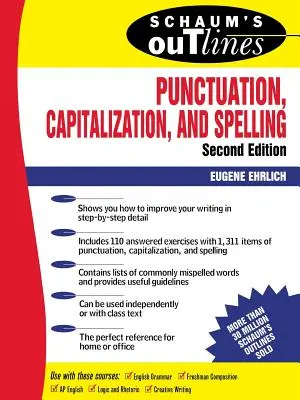 SCHAUM'S ouTlines

PUNCTUATION, CAPITALIZATION, AND SPELLING

Second Edition

EUGENE EHRLICH

Shows you how to improve your writing in step-by-step detail

Includes 110 answered exercises with 1, 311 items of punctuation, capitalization, and spelling

Contains lists of commonly mispelled words and provides useful guidelines

Can be used independently or with class text

The perfect reference for home or office

MORE THAN 30 MILLION SCHAUM'S OUTLINES SOLD

Use with these courses: English Grammar Freshman Composition AP English Logic and Rhetoric Creative Writing